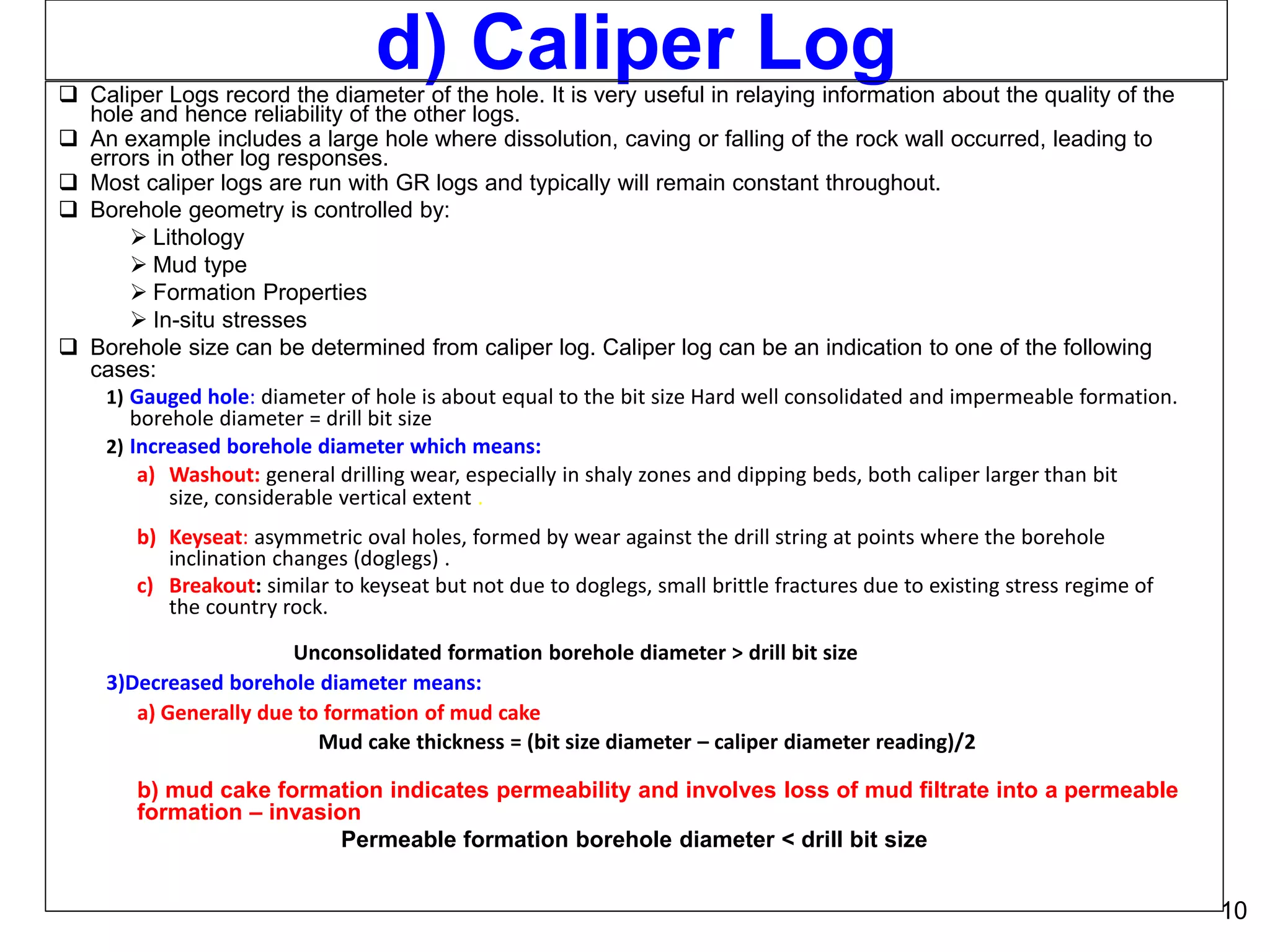 d) Caliper Log

❑ Caliper Logs record the diameter of the hole. It is very useful in relaying information about the quality of the hole and hence reliability of the other logs.
❑ An example includes a large hole where dissolution, caving or falling of the rock wall occurred, leading to errors in other log responses.
❑ Most caliper logs are run with GR logs and typically will remain constant throughout.
❑ Borehole geometry is controlled by:
➢ Lithology
➢ Mud type
➢ Formation Properties
➢ In-situ stresses
❑ Borehole size can be determined from caliper log. Caliper log can be an indication to one of the following cases:

1) Gauged hole: diameter of hole is about equal to the bit size Hard well consolidated and impermeable formation. borehole diameter = drill bit size

2) Increased borehole diameter which means:

a) Washout: general drilling wear, especially in shaly zones and dipping beds, both caliper larger than bit size, considerable vertical extent .

b) Keyseat: asymmetric oval holes, formed by wear against the drill string at points where the borehole inclination changes (doglegs) .

c) Breakout: similar to keyseat but not due to doglegs, small brittle fractures due to existing stress regime of the country rock.

Unconsolidated formation borehole diameter > drill bit size

3)Decreased borehole diameter means:

a) Generally due to formation of mud cake

Mud cake thickness = (bit size diameter – caliper diameter reading)/2

b) mud cake formation indicates permeability and involves loss of mud filtrate into a permeable formation – invasion

Permeable formation borehole diameter < drill bit size

10